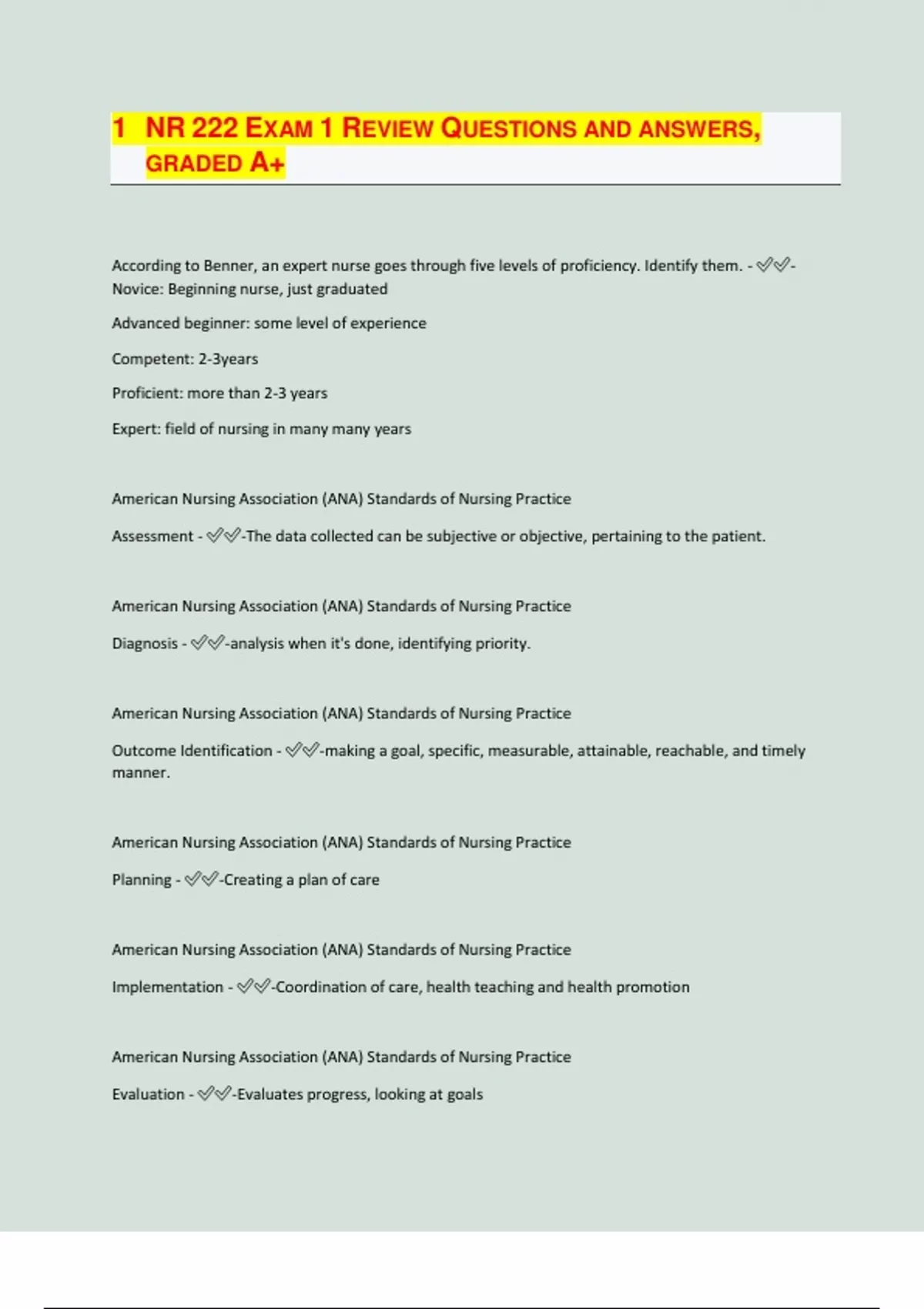 1 NR 222 EXAM 1 REVIEW QUESTIONS AND ANSWERS, GRADED A+

According to Benner, an expert nurse goes through five levels of proficiency. Identify them. - ✅✅-Novice: Beginning nurse, just graduated

Advanced beginner: some level of experience

Competent: 2-3years

Proficient: more than 2-3 years

Expert: field of nursing in many many years

American Nursing Association (ANA) Standards of Nursing Practice

Assessment - ✅✅-The data collected can be subjective or objective, pertaining to the patient.

American Nursing Association (ANA) Standards of Nursing Practice

Diagnosis - ✅✅-analysis when it's done, identifying priority.

American Nursing Association (ANA) Standards of Nursing Practice

Outcome Identification - ✅✅-making a goal, specific, measurable, attainable, reachable, and timely manner.

American Nursing Association (ANA) Standards of Nursing Practice

Planning - ✅✅-Creating a plan of care

American Nursing Association (ANA) Standards of Nursing Practice

Implementation - ✅✅-Coordination of care, health teaching and health promotion

American Nursing Association (ANA) Standards of Nursing Practice

Evaluation - ✅✅-Evaluates progress, looking at goals